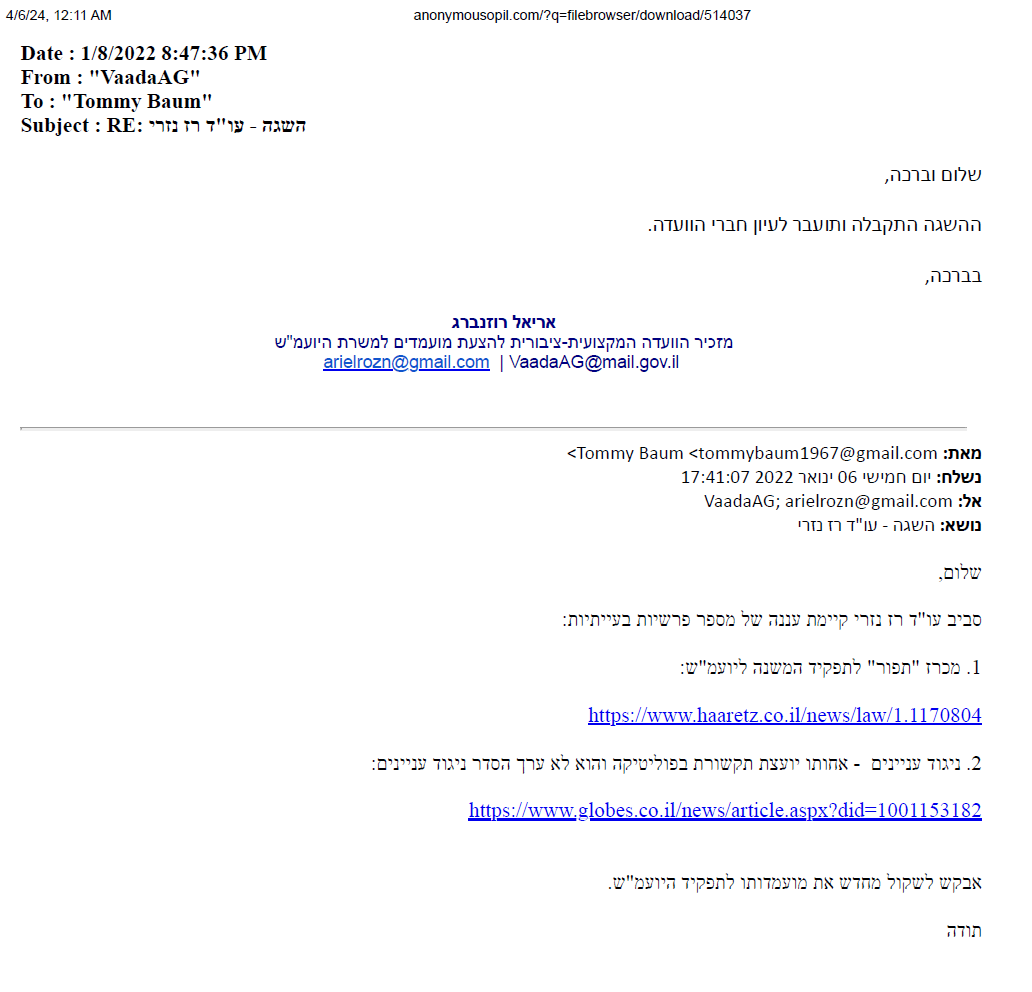 4/6/24, 12:11 AM anonymousopil.com/?q=filebrowser/download/514037

Date : 1/8/2022 8:47:36 PM
From : "VaadaAG"
To : "Tommy Baum"
Subject : RE: השגה - עו"ד רז נזרי

שלום וברכה,

ההשגה התקבלה ותועבר לעיון חברי הוועדה.

בברכה,

אריאל רוזנברג
מזכיר הוועדה המקצועית-ציבורית להצעת מועמדים למשרת היועמ"ש
arielrozn@gmail.com | VaadaAG@mail.gov.il

מאת: Tommy Baum <tommybaum1967@gmail.com>
נשלח: יום חמישי 06 ינואר 2022 17:41:07
אל: VaadaAG; arielrozn@gmail.com
נושא: השגה - עו"ד רז נזרי

שלום,

סביב עו"ד רז נזרי קיימת עננה של מספר פרשיות בעייתיות:

1. מכרז "תפור" לתפקיד המשנה ליועמ"ש:

https://www.haaretz.co.il/news/law/1.1170804

2. ניגוד עניינים - אחותו יועצת תקשורת בפוליטיקה והוא לא ערך הסדר ניגוד עניינים:

https://www.globes.co.il/news/article.aspx?did=1001153182

אבקש לשקול מחדש את מועמדותו לתפקיד היועמ"ש.

תודה